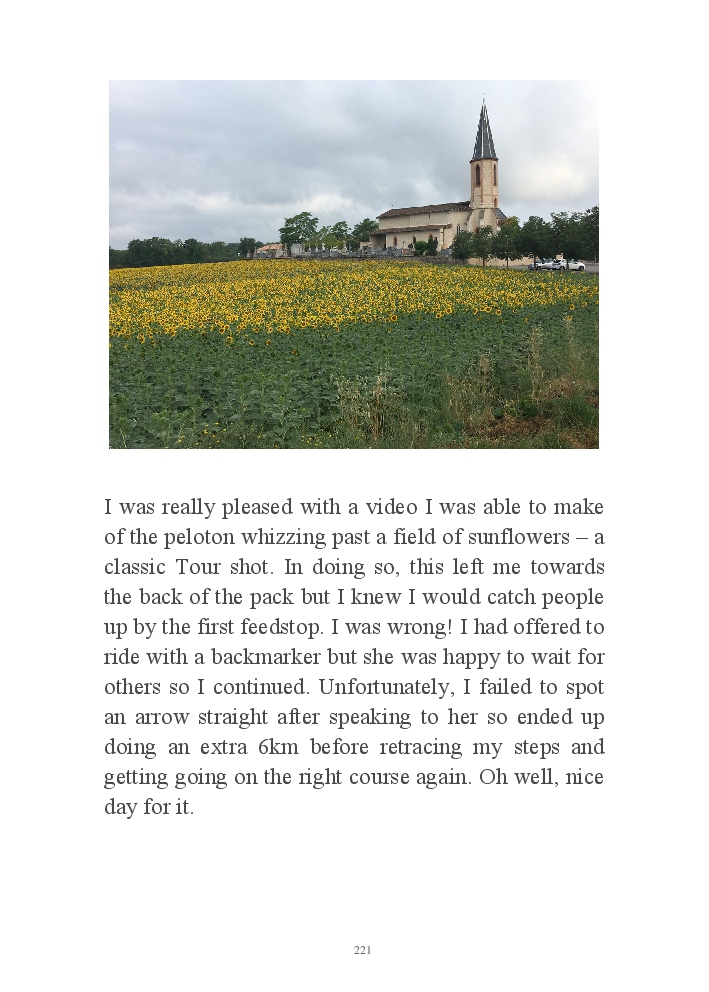 I was really pleased with a video I was able to make of the peloton whizzing past a field of sunflowers – a classic Tour shot. In doing so, this left me towards the back of the pack but I knew I would catch people up by the first feedstop. I was wrong! I had offered to ride with a backmarker but she was happy to wait for others so I continued. Unfortunately, I failed to spot an arrow straight after speaking to her so ended up doing an extra 6km before retracing my steps and getting going on the right course again. Oh well, nice day for it.

221